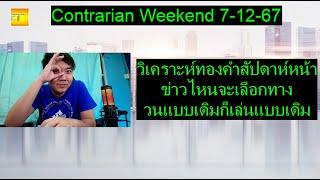 Contrarian Weekend 7-12-67

วิเคราะห์ทองคำสัปดาห์หน้า
ข่าวไหนจะเลือกทาง
วนแบบเดิมก็เล่นแบบเดิม